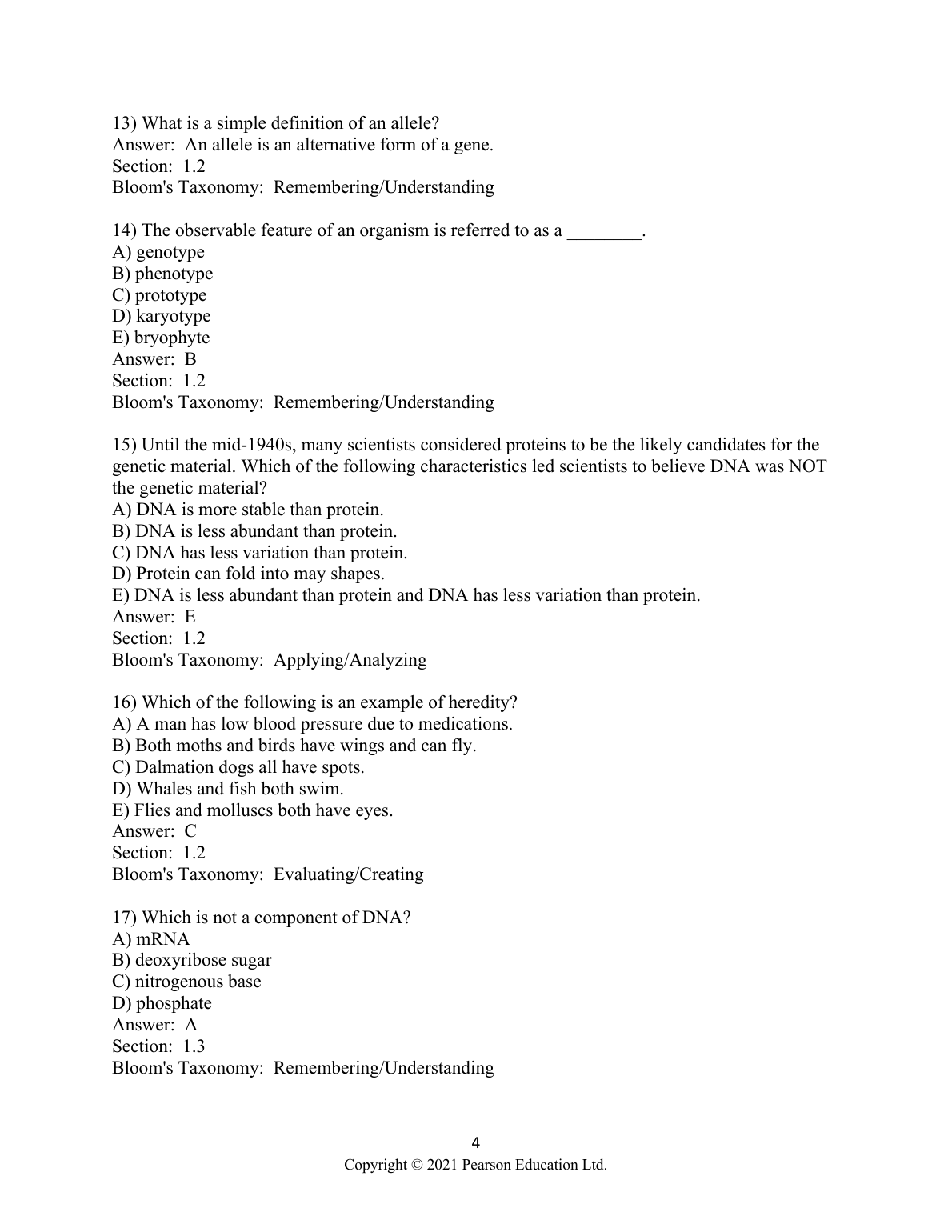 13) What is a simple definition of an allele?
Answer: An allele is an alternative form of a gene.
Section: 1.2
Bloom's Taxonomy: Remembering/Understanding

14) The observable feature of an organism is referred to as a ________.
A) genotype
B) phenotype
C) prototype
D) karyotype
E) bryophyte
Answer: B
Section: 1.2
Bloom's Taxonomy: Remembering/Understanding

15) Until the mid-1940s, many scientists considered proteins to be the likely candidates for the genetic material. Which of the following characteristics led scientists to believe DNA was NOT the genetic material?
A) DNA is more stable than protein.
B) DNA is less abundant than protein.
C) DNA has less variation than protein.
D) Protein can fold into may shapes.
E) DNA is less abundant than protein and DNA has less variation than protein.
Answer: E
Section: 1.2
Bloom's Taxonomy: Applying/Analyzing

16) Which of the following is an example of heredity?
A) A man has low blood pressure due to medications.
B) Both moths and birds have wings and can fly.
C) Dalmation dogs all have spots.
D) Whales and fish both swim.
E) Flies and molluscs both have eyes.
Answer: C
Section: 1.2
Bloom's Taxonomy: Evaluating/Creating

17) Which is not a component of DNA?
A) mRNA
B) deoxyribose sugar
C) nitrogenous base
D) phosphate
Answer: A
Section: 1.3
Bloom's Taxonomy: Remembering/Understanding

4
Copyright © 2021 Pearson Education Ltd.